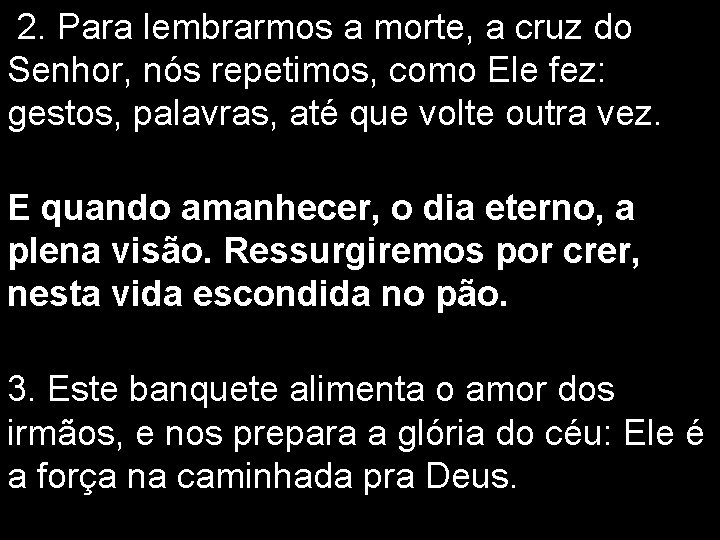 2. Para lembrarmos a morte, a cruz do Senhor, nós repetimos, como Ele fez: gestos, palavras, até que volte outra vez.

E quando amanhecer, o dia eterno, a plena visão. Ressurgiremos por crer, nesta vida escondida no pão.

3. Este banquete alimenta o amor dos irmãos, e nos prepara a glória do céu: Ele é a força na caminhada pra Deus.